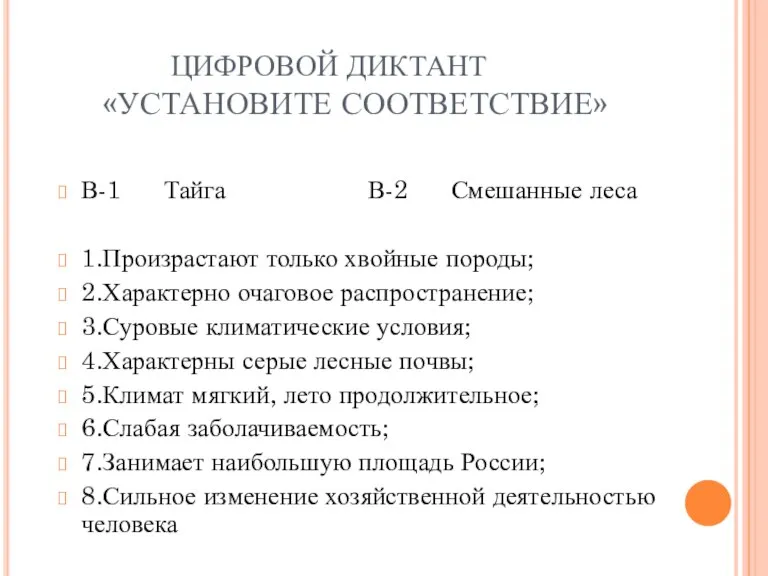 ЦИФРОВОЙ ДИКТАНТ
«УСТАНОВИТЕ СООТВЕТСТВИЕ»

В-1 Тайга В-2 Смешанные леса

1.Произрастают только хвойные породы;
2.Характерно очаговое распространение;
3.Суровые климатические условия;
4.Характерны серые лесные почвы;
5.Климат мягкий, лето продолжительное;
6.Слабая заболачиваемость;
7.Занимает наибольшую площадь России;
8.Сильное изменение хозяйственной деятельностью человека